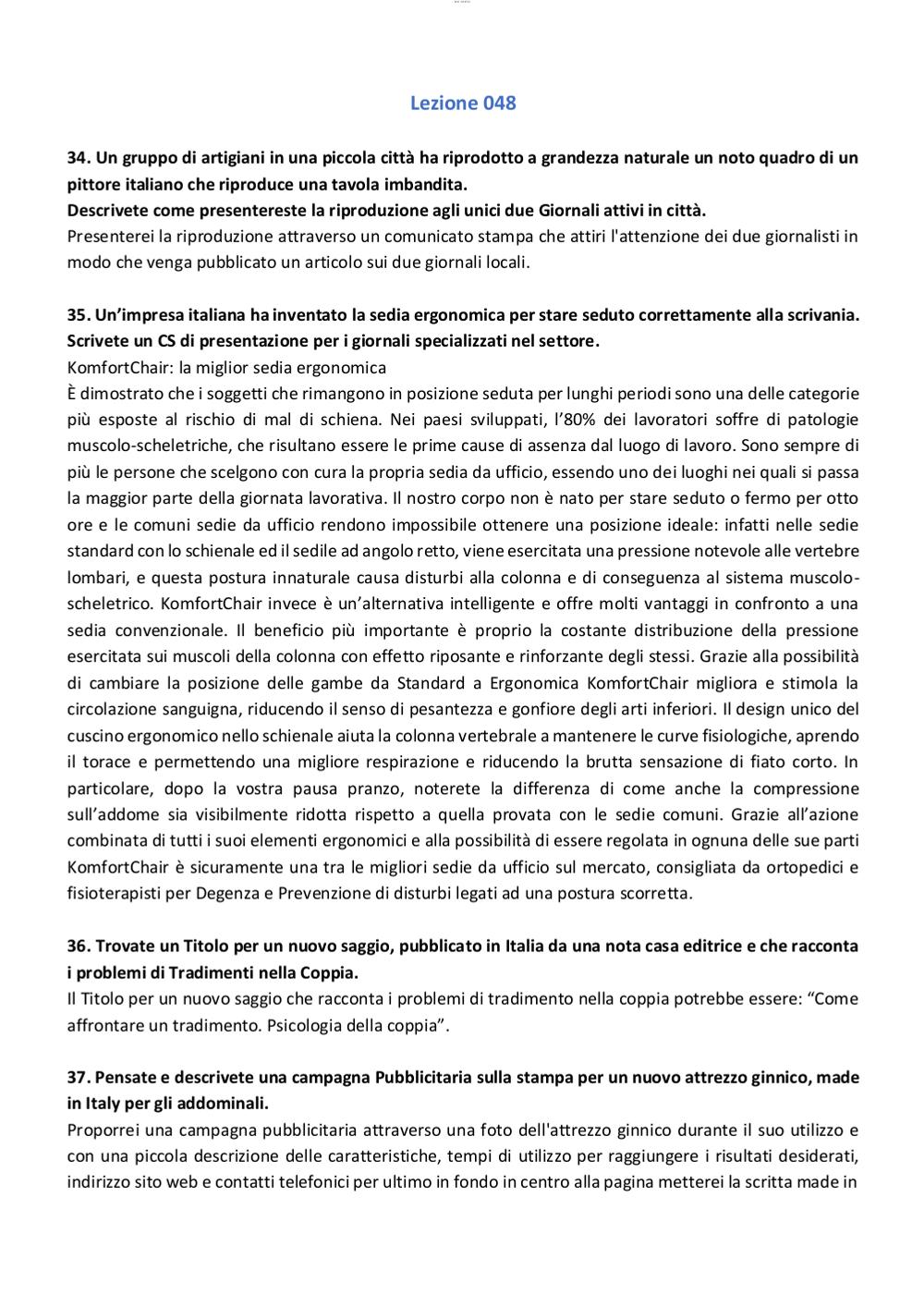 Lezione 048

34. Un gruppo di artigiani in una piccola città ha riprodotto a grandezza naturale un noto quadro di un pittore italiano che riproduce una tavola imbandita.
Descrivete come presentereste la riproduzione agli unici due Giornali attivi in città.
Presenterei la riproduzione attraverso un comunicato stampa che attiri l'attenzione dei due giornalisti in modo che venga pubblicato un articolo sui due giornali locali.

35. Un'impresa italiana ha inventato la sedia ergonomica per stare seduto correttamente alla scrivania. Scrivete un CS di presentazione per i giornali specializzati nel settore.
KomfortChair: la miglior sedia ergonomica
È dimostrato che i soggetti che rimangono in posizione seduta per lunghi periodi sono una delle categorie più esposte al rischio di mal di schiena. Nei paesi sviluppati, l'80% dei lavoratori soffre di patologie muscolo-scheletriche, che risultano essere le prime cause di assenza dal luogo di lavoro. Sono sempre di più le persone che scelgono con cura la propria sedia da ufficio, essendo uno dei luoghi nei quali si passa la maggior parte della giornata lavorativa. Il nostro corpo non è nato per stare seduto o fermo per otto ore e le comuni sedie da ufficio rendono impossibile ottenere una posizione ideale: infatti nelle sedie standard con lo schienale ed il sedile ad angolo retto, viene esercitata una pressione notevole alle vertebre lombari, e questa postura innaturale causa disturbi alla colonna e di conseguenza al sistema muscolo-scheletrico. KomfortChair invece è un'alternativa intelligente e offre molti vantaggi in confronto a una sedia convenzionale. Il beneficio più importante è proprio la costante distribuzione della pressione esercitata sui muscoli della colonna con effetto riposante e rinforzante degli stessi. Grazie alla possibilità di cambiare la posizione delle gambe da Standard a Ergonomica KomfortChair migliora e stimola la circolazione sanguigna, riducendo il senso di pesantezza e gonfiore degli arti inferiori. Il design unico del cuscino ergonomico nello schienale aiuta la colonna vertebrale a mantenere le curve fisiologiche, aprendo il torace e permettendo una migliore respirazione e riducendo la brutta sensazione di fiato corto. In particolare, dopo la vostra pausa pranzo, noterete la differenza di come anche la compressione sull'addome sia visibilmente ridotta rispetto a quella provata con le sedie comuni. Grazie all'azione combinata di tutti i suoi elementi ergonomici e alla possibilità di essere regolata in ognuna delle sue parti KomfortChair è sicuramente una tra le migliori sedie da ufficio sul mercato, consigliata da ortopedici e fisioterapisti per Degenza e Prevenzione di disturbi legati ad una postura scorretta.

36. Trovate un Titolo per un nuovo saggio, pubblicato in Italia da una nota casa editrice e che racconta i problemi di Tradimenti nella Coppia.
Il Titolo per un nuovo saggio che racconta i problemi di tradimento nella coppia potrebbe essere: "Come affrontare un tradimento. Psicologia della coppia".

37. Pensate e descrivete una campagna Pubblicitaria sulla stampa per un nuovo attrezzo ginnico, made in Italy per gli addominali.
Proporrei una campagna pubblicitaria attraverso una foto dell'attrezzo ginnico durante il suo utilizzo e con una piccola descrizione delle caratteristiche, tempi di utilizzo per raggiungere i risultati desiderati, indirizzo sito web e contatti telefonici per ultimo in fondo in centro alla pagina metterei la scritta made in